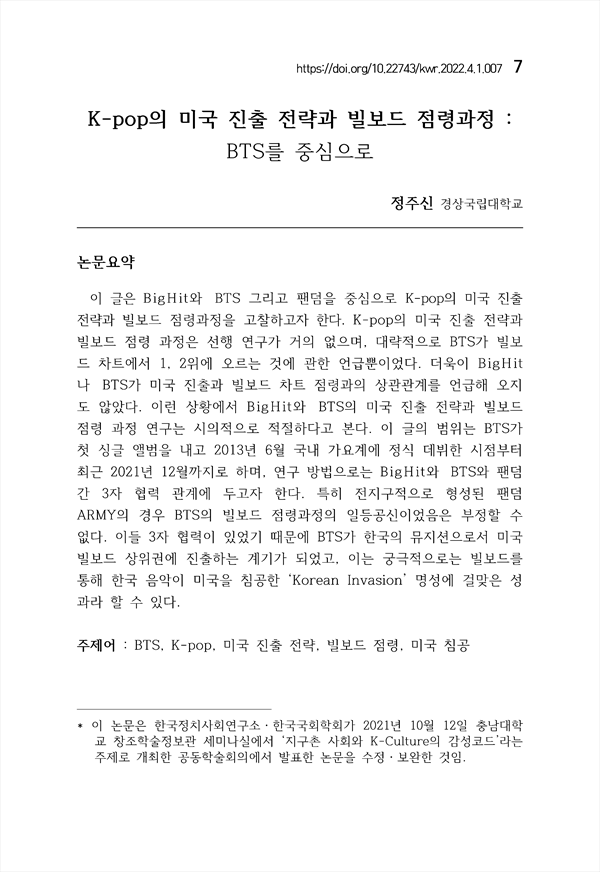 https://doi.org/10.22743/kwr.2022.4.1.007 7

K-pop의 미국 진출 전략과 빌보드 점령과정 : BTS를 중심으로

정주신 경상국립대학교

논문요약

이 글은 BigHit와 BTS 그리고 팬덤을 중심으로 K-pop의 미국 진출 전략과 빌보드 점령과정을 고찰하고자 한다. K-pop의 미국 진출 전략과 빌보드 점령 과정은 선행 연구가 거의 없으며, 대략적으로 BTS가 빌보드 차트에서 1, 2위에 오르는 것에 관한 언급뿐이었다. 더욱이 BigHit나 BTS가 미국 진출과 빌보드 차트 점령과의 상관관계를 언급해 오지도 않았다. 이런 상황에서 BigHit와 BTS의 미국 진출 전략과 빌보드 점령 과정 연구는 시의적으로 적절하다고 본다. 이 글의 범위는 BTS가 첫 싱글 앨범을 내고 2013년 6월 국내 가요계에 정식 데뷔한 시점부터 최근 2021년 12월까지로 하며, 연구 방법으로는 BigHit와 BTS와 팬덤 간 3자 협력 관계에 두고자 한다. 특히 전지구적으로 형성된 팬덤 ARMY의 경우 BTS의 빌보드 점령과정의 일등공신이었음은 부정할 수 없다. 이들 3자 협력이 있었기 때문에 BTS가 한국의 뮤지션으로서 미국 빌보드 상위권에 진출하는 계기가 되었고, 이는 궁극적으로는 빌보드를 통해 한국 음악이 미국을 침공한 'Korean Invasion' 명성에 걸맞은 성과라 할 수 있다.

주제어 : BTS, K-pop, 미국 진출 전략, 빌보드 점령, 미국 침공

* 이 논문은 한국정치사회연구소 · 한국국회학회가 2021년 10월 12일 충남대학교 창조학술정보관 세미나실에서 '지구촌 사회와 K-Culture의 감성코드'라는 주제로 개최한 공동학술회의에서 발표한 논문을 수정 · 보완한 것임.